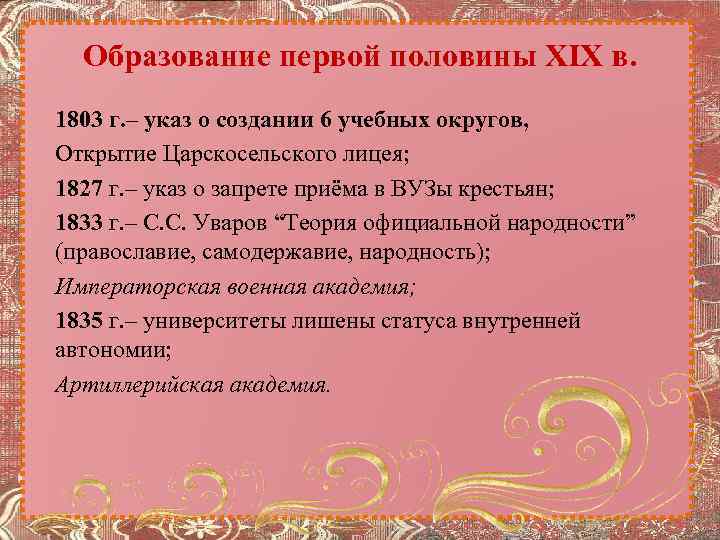 Образование первой половины XIX в.

1803 г.– указ о создании 6 учебных округов,

Открытие Царскосельского лицея;

1827 г.– указ о запрете приёма в ВУЗы крестьян;

1833 г.– С.С. Уваров “Теория официальной народности” (православие, самодержавие, народность);

Императорская военная академия;

1835 г.– университеты лишены статуса внутренней автономии;

Артиллерийская академия.